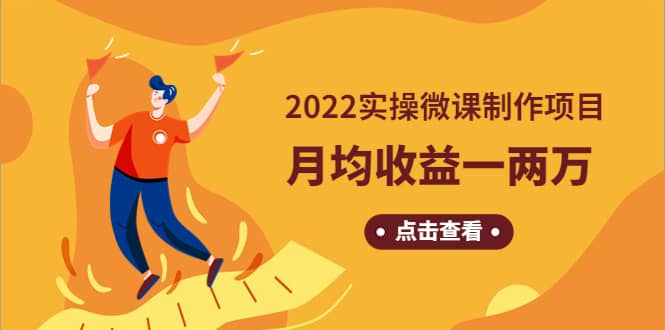 2022实操微课制作项目

月均收益一两万

• 点击查看 •